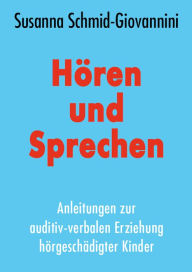 Susanna Schmid-Giovannini

Hören und Sprechen

Anleitungen zur auditiv-verbalen Erziehung hörgeschädigter Kinder